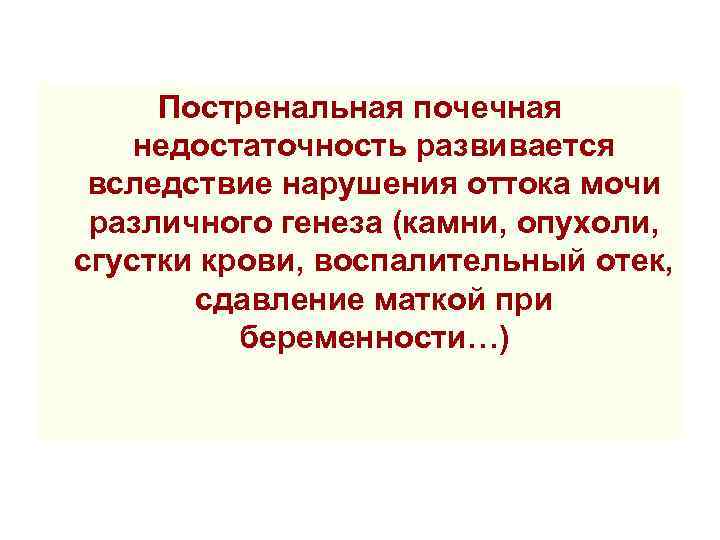 Постренальная почечная недостаточность развивается вследствие нарушения оттока мочи различного генеза (камни, опухоли, сгустки крови, воспалительный отек, сдавление маткой при беременности…)